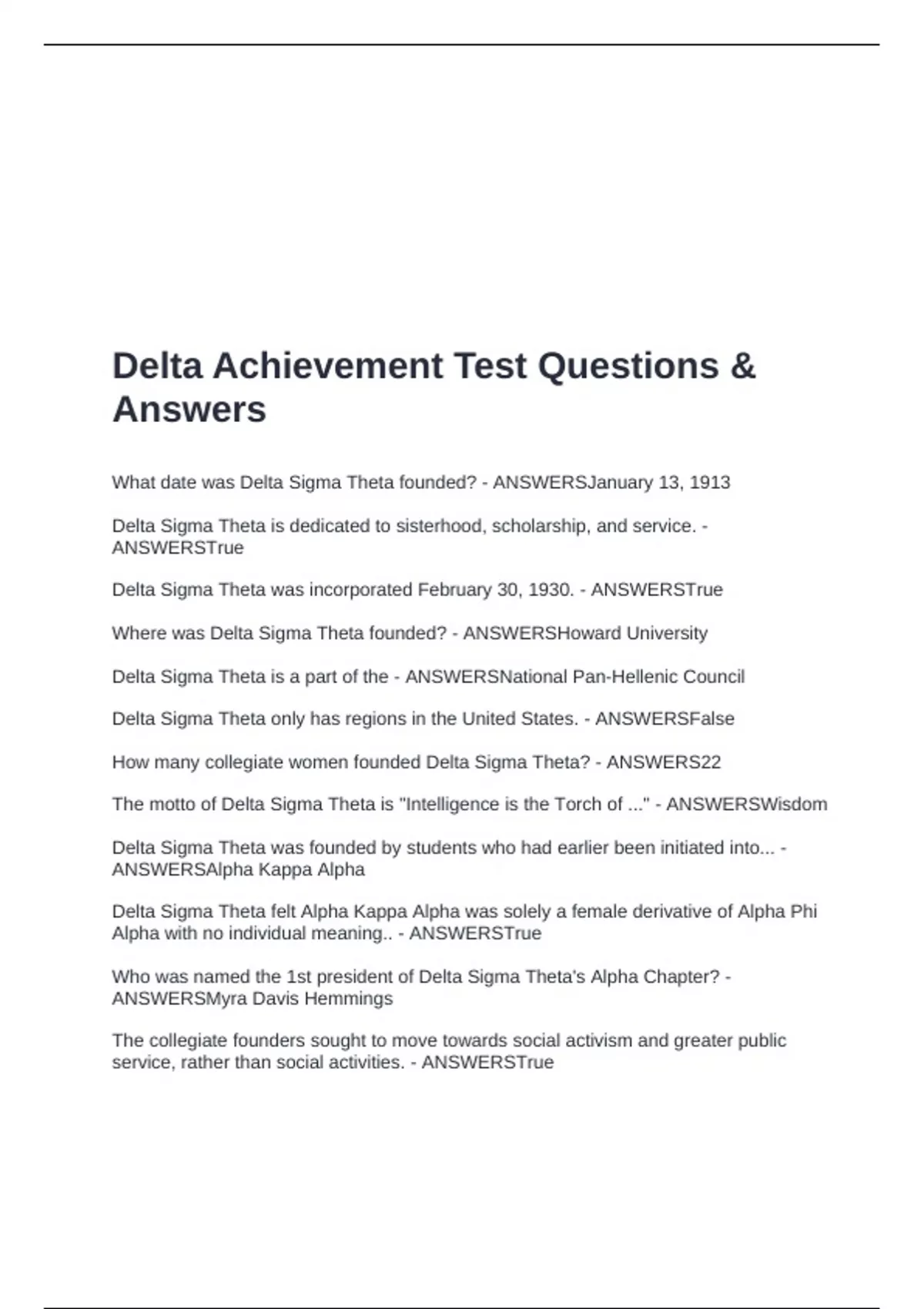 Delta Achievement Test Questions & Answers

What date was Delta Sigma Theta founded? - ANSWERSJanuary 13, 1913

Delta Sigma Theta is dedicated to sisterhood, scholarship, and service. - ANSWERSTrue

Delta Sigma Theta was incorporated February 30, 1930. - ANSWERSTrue

Where was Delta Sigma Theta founded? - ANSWERSHoward University

Delta Sigma Theta is a part of the - ANSWERSNational Pan-Hellenic Council

Delta Sigma Theta only has regions in the United States. - ANSWERSFalse

How many collegiate women founded Delta Sigma Theta? - ANSWERS22

The motto of Delta Sigma Theta is "Intelligence is the Torch of ..." - ANSWERSWisdom

Delta Sigma Theta was founded by students who had earlier been initiated into... - ANSWERSAlpha Kappa Alpha

Delta Sigma Theta felt Alpha Kappa Alpha was solely a female derivative of Alpha Phi Alpha with no individual meaning.. - ANSWERSTrue

Who was named the 1st president of Delta Sigma Theta's Alpha Chapter? - ANSWERSMyra Davis Hemmings

The collegiate founders sought to move towards social activism and greater public service, rather than social activities. - ANSWERSTrue